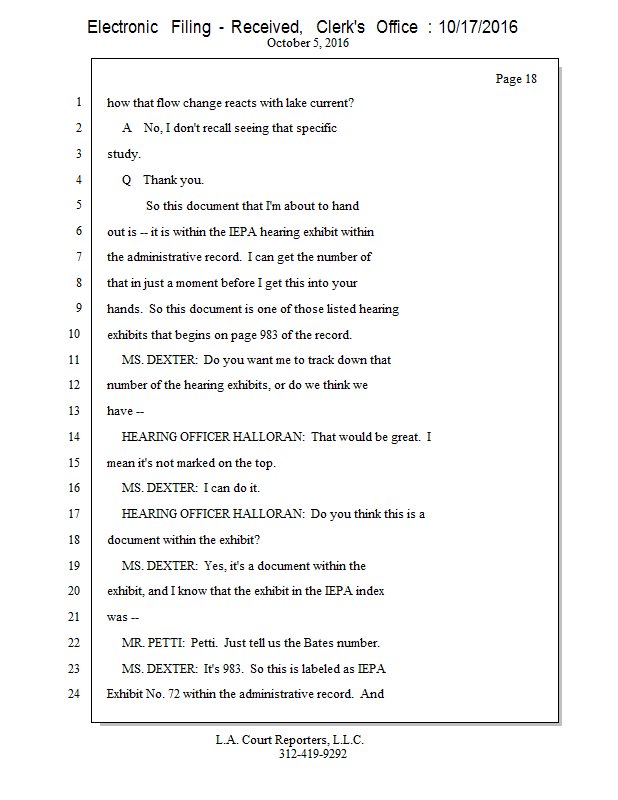 Electronic Filing - Received, Clerk's Office : 10/17/2016
October 5, 2016

Page 18

1 how that flow change reacts with lake current?

2 A No, I don't recall seeing that specific

3 study.

4 Q Thank you.

5 So this document that I'm about to hand

6 out is -- it is within the IEPA hearing exhibit within

7 the administrative record. I can get the number of

8 that in just a moment before I get this into your

9 hands. So this document is one of those listed hearing

10 exhibits that begins on page 983 of the record.

11 MS. DEXTER: Do you want me to track down that

12 number of the hearing exhibits, or do we think we

13 have --

14 HEARING OFFICER HALLORAN: That would be great. I

15 mean it's not marked on the top.

16 MS. DEXTER: I can do it.

17 HEARING OFFICER HALLORAN: Do you think this is a

18 document within the exhibit?

19 MS. DEXTER: Yes, it's a document within the

20 exhibit, and I know that the exhibit in the IEPA index

21 was --

22 MR. PETTI: Petti. Just tell us the Bates number.

23 MS. DEXTER: It's 983. So this is labeled as IEPA

24 Exhibit No. 72 within the administrative record. And

L.A. Court Reporters, L.L.C.
312-419-9292